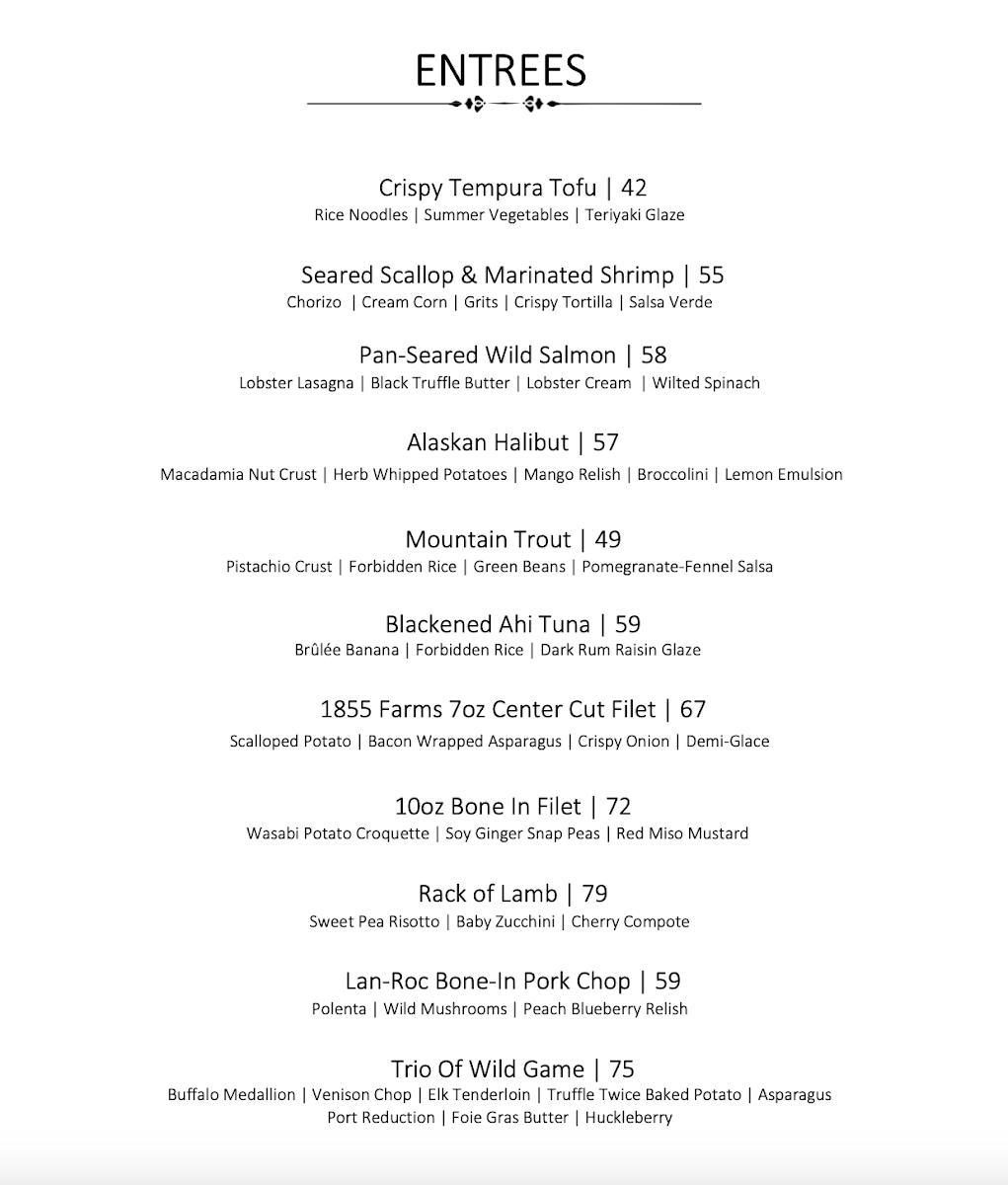 ENTREES

Crispy Tempura Tofu | 42
Rice Noodles | Summer Vegetables | Teriyaki Glaze

Seared Scallop & Marinated Shrimp | 55
Chorizo | Cream Corn | Grits | Crispy Tortilla | Salsa Verde

Pan-Seared Wild Salmon | 58
Lobster Lasagna | Black Truffle Butter | Lobster Cream | Wilted Spinach

Alaskan Halibut | 57
Macadamia Nut Crust | Herb Whipped Potatoes | Mango Relish | Broccolini | Lemon Emulsion

Mountain Trout | 49
Pistachio Crust | Forbidden Rice | Green Beans | Pomegranate-Fennel Salsa

Blackened Ahi Tuna | 59
Brûlée Banana | Forbidden Rice | Dark Rum Raisin Glaze

1855 Farms 7oz Center Cut Filet | 67
Scalloped Potato | Bacon Wrapped Asparagus | Crispy Onion | Demi-Glace

10oz Bone In Filet | 72
Wasabi Potato Croquette | Soy Ginger Snap Peas | Red Miso Mustard

Rack of Lamb | 79
Sweet Pea Risotto | Baby Zucchini | Cherry Compote

Lan-Roc Bone-In Pork Chop | 59
Polenta | Wild Mushrooms | Peach Blueberry Relish

Trio Of Wild Game | 75
Buffalo Medallion | Venison Chop | Elk Tenderloin | Truffle Twice Baked Potato | Asparagus
Port Reduction | Foie Gras Butter | Huckleberry